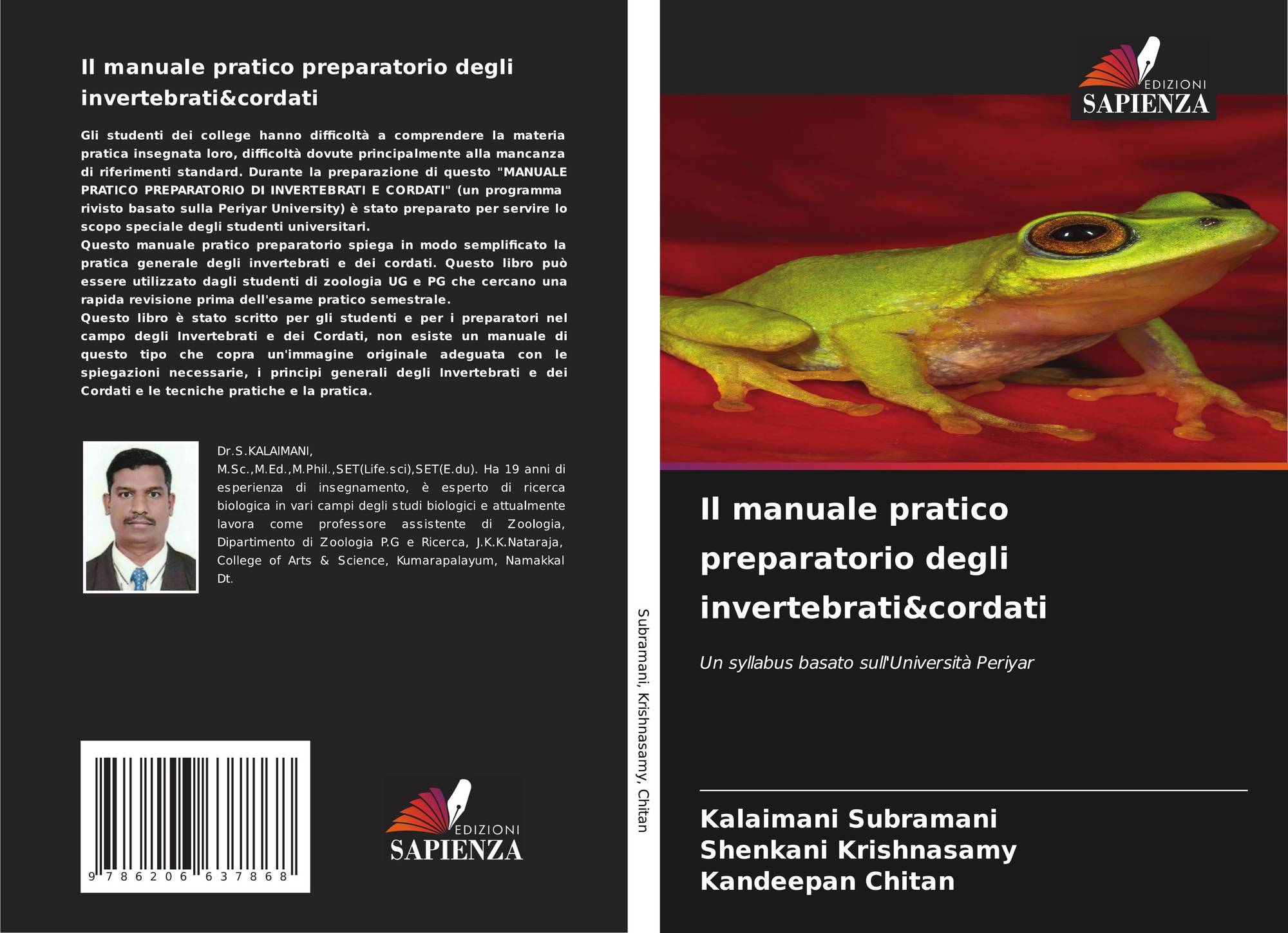 Il manuale pratico preparatorio degli invertebrati&cordati

Gli studenti dei college hanno difficoltà a comprendere la materia pratica insegnata loro, difficoltà dovute principalmente alla mancanza di riferimenti standard. Durante la preparazione di questo "MANUALE PRATICO PREPARATORIO DI INVERTEBRATI E CORDATI" (un programma rivisto basato sulla Periyar University) è stato preparato per servire lo scopo speciale degli studenti universitari.
Questo manuale pratico preparatorio spiega in modo semplificato la pratica generale degli invertebrati e dei cordati. Questo libro può essere utilizzato dagli studenti di zoologia UG e PG che cercano una rapida revisione prima dell'esame pratico semestrale.
Questo libro è stato scritto per gli studenti e per i preparatori nel campo degli Invertebrati e dei Cordati, non esiste un manuale di questo tipo che copra un'immagine originale adeguata con le spiegazioni necessarie, i principi generali degli Invertebrati e dei Cordati e le tecniche pratiche e la pratica.

Dr.S.KALAIMANI, M.Sc.,M.Ed.,M.Phil.,SET(Life.sci),SET(E.du). Ha 19 anni di esperienza di insegnamento, è esperto di ricerca biologica in vari campi degli studi biologici e attualmente lavora come professore assistente di Zoologia, Dipartimento di Zoologia P.G e Ricerca, J.K.K.Nataraja, College of Arts & Science, Kumarapalayum, Namakkal Dt.

9 786206 637868

EDIZIONI
SAPIENZA

Subramani, Krishnasamy, Chitan

EDIZIONI
SAPIENZA

Il manuale pratico preparatorio degli invertebrati&cordati

Un syllabus basato sull'Università Periyar

Kalaimani Subramani
Shenkani Krishnasamy
Kandeepan Chitan